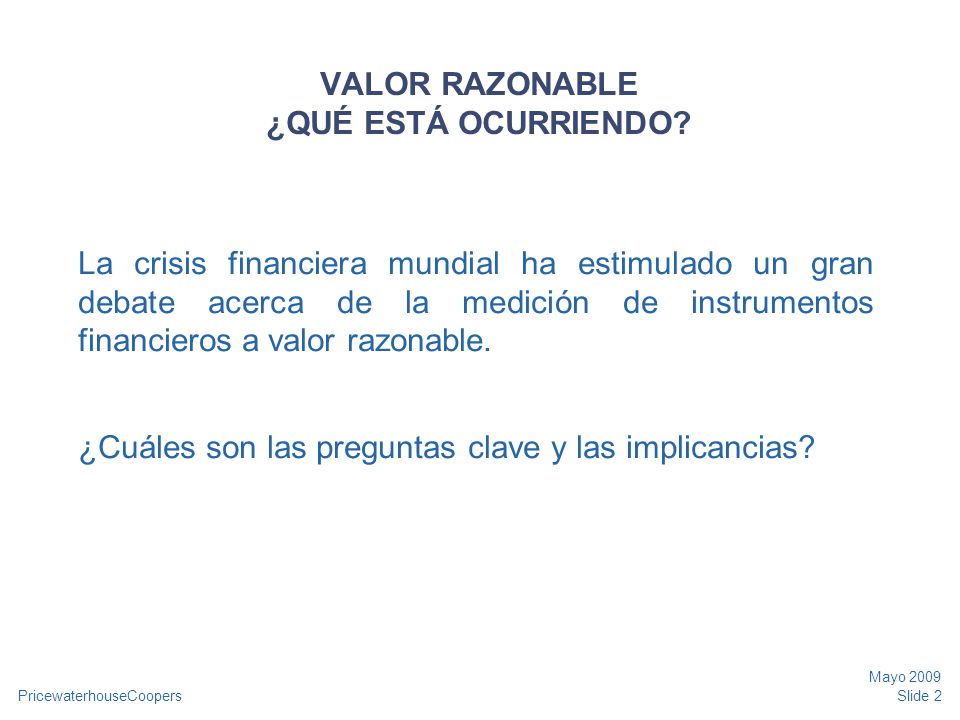 VALOR RAZONABLE
¿QUÉ ESTÁ OCURRIENDO?

La crisis financiera mundial ha estimulado un gran debate acerca de la medición de instrumentos financieros a valor razonable.

¿Cuáles son las preguntas clave y las implicancias?

PricewaterhouseCoopers

Mayo 2009
Slide 2